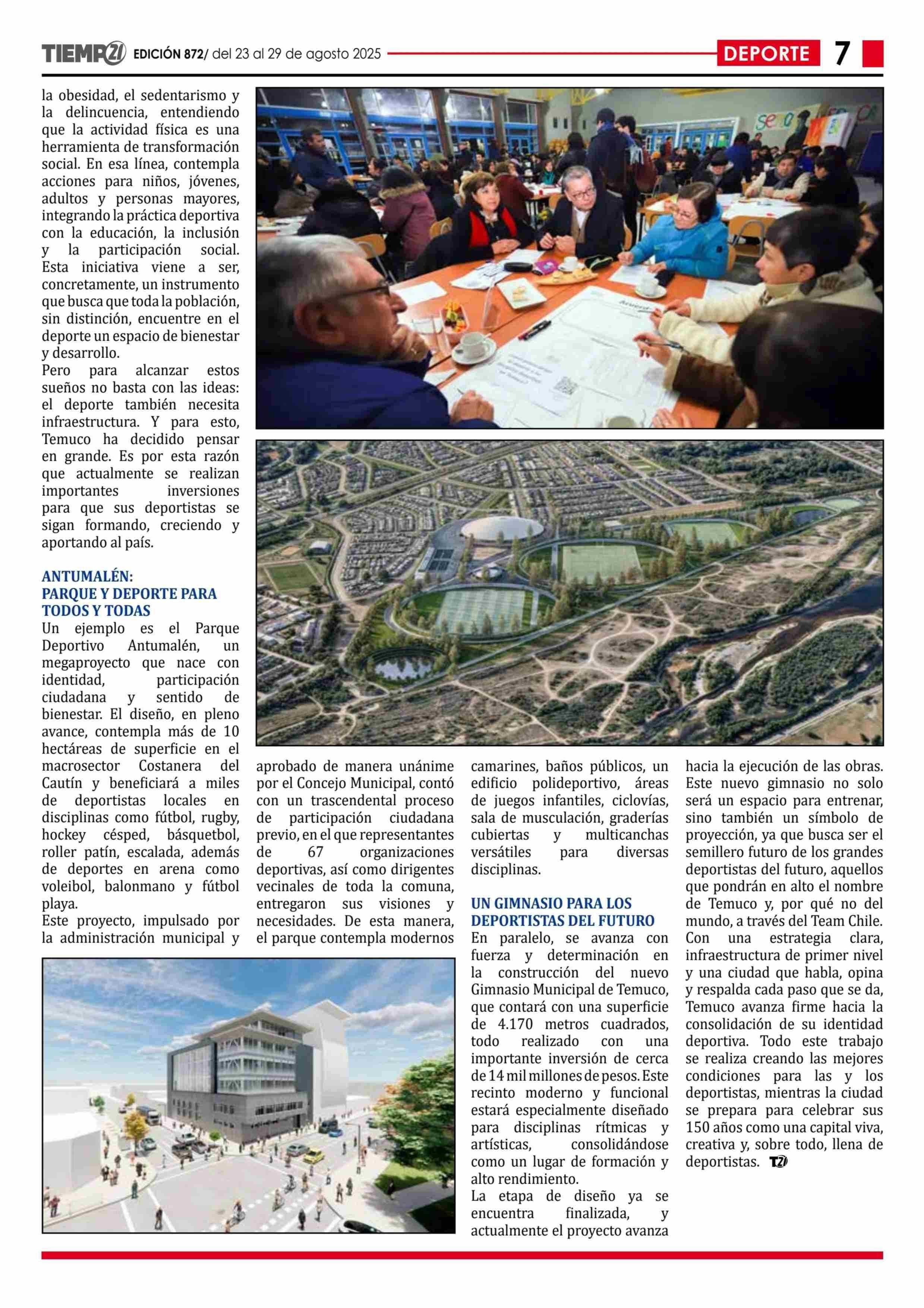 TIEMPO21 EDICIÓN 872/ del 23 al 29 de agosto 2025 DEPORTE 7

la obesidad, el sedentarismo y la delincuencia, entendiendo que la actividad física es una herramienta de transformación social. En esa línea, contempla acciones para niños, jóvenes, adultos y personas mayores, integrando la práctica deportiva con la educación, la inclusión y la participación social. Esta iniciativa viene a ser, concretamente, un instrumento que busca que toda la población, sin distinción, encuentre en el deporte un espacio de bienestar y desarrollo.
Pero para alcanzar estos sueños no basta con las ideas: el deporte también necesita infraestructura. Y para esto, Temuco ha decidido pensar en grande. Es por esta razón que actualmente se realizan importantes inversiones para que sus deportistas se sigan formando, creciendo y aportando al país.

ANTUMALÉN:
PARQUE Y DEPORTE PARA TODOS Y TODAS
Un ejemplo es el Parque Deportivo Antumalén, un megaproyecto que nace con identidad, participación ciudadana y sentido de bienestar. El diseño, en pleno avance, contempla más de 10 hectáreas de superficie en el macrosector Costanera del Cautín y beneficiará a miles de deportistas locales en disciplinas como fútbol, rugby, hockey césped, básquetbol, roller patín, escalada, además de deportes en arena como voleibol, balonmano y fútbol playa.
Este proyecto, impulsado por la administración municipal y aprobado de manera unánime por el Concejo Municipal, contó con un trascendental proceso de participación ciudadana previo, en el que representantes de 67 organizaciones deportivas, así como dirigentes vecinales de toda la comuna, entregaron sus visiones y necesidades. De esta manera, el parque contempla modernos camarines, baños públicos, un edificio polideportivo, áreas de juegos infantiles, ciclovías, sala de musculación, graderías cubiertas y multicanchas versátiles para diversas disciplinas.

UN GIMNASIO PARA LOS DEPORTISTAS DEL FUTURO
En paralelo, se avanza con fuerza y determinación en la construcción del nuevo Gimnasio Municipal de Temuco, que contará con una superficie de 4.170 metros cuadrados, todo realizado con una importante inversión de cerca de 14 mil millones de pesos. Este recinto moderno y funcional estará especialmente diseñado para disciplinas rítmicas y artísticas, consolidándose como un lugar de formación y alto rendimiento.
La etapa de diseño ya se encuentra finalizada, y actualmente el proyecto avanza hacia la ejecución de las obras. Este nuevo gimnasio no solo será un espacio para entrenar, sino también un símbolo de proyección, ya que busca ser el semillero futuro de los grandes deportistas del futuro, aquellos que pondrán en alto el nombre de Temuco y, por qué no del mundo, a través del Team Chile.
Con una estrategia clara, infraestructura de primer nivel y una ciudad que habla, opina y respalda cada paso que se da, Temuco avanza firme hacia la consolidación de su identidad deportiva. Todo este trabajo se realiza creando las mejores condiciones para las y los deportistas, mientras la ciudad se prepara para celebrar sus 150 años como una capital viva, creativa y, sobre todo, llena de deportistas. T21